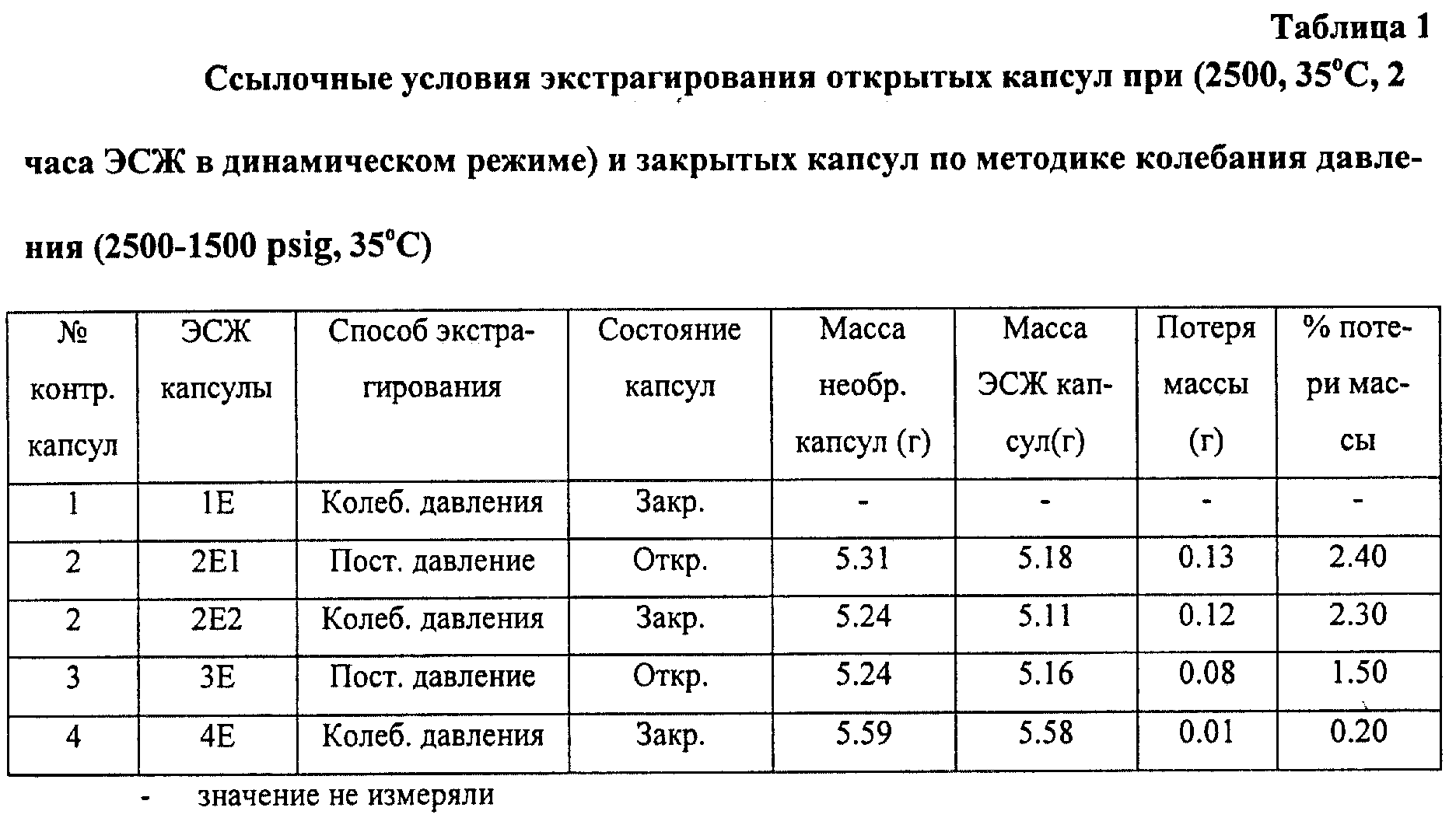 Таблица 1

Ссылочные условия экстрагирования открытых капсул при (2500, 35°C, 2 часа ЭСЖ в динамическом режиме) и закрытых капсул по методике колебания давления (2500-1500 psig, 35°C)

| № контр. капсул | ЭСЖ капсулы | Способ экстрагирования | Состояние капсул | Масса необр. капсул (г) | Масса ЭСЖ капсул(г) | Потеря массы (г) | % потери массы |
|---|---|---|---|---|---|---|---|
| 1 | 1E | Колеб. давления | Закр. | - | - | - | - |
| 2 | 2E1 | Пост. давление | Откр. | 5.31 | 5.18 | 0.13 | 2.40 |
| 2 | 2E2 | Колеб. давления | Закр. | 5.24 | 5.11 | 0.12 | 2.30 |
| 3 | 3E | Пост. давление | Откр. | 5.24 | 5.16 | 0.08 | 1.50 |
| 4 | 4E | Колеб. давления | Закр. | 5.59 | 5.58 | 0.01 | 0.20 |

- значение не измеряли